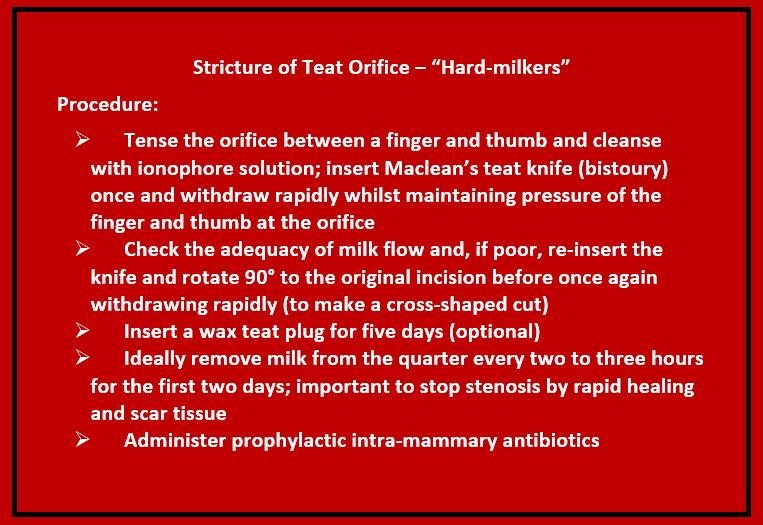 Stricture of Teat Orifice – "Hard-milkers"

Procedure:

➢ Tense the orifice between a finger and thumb and cleanse with ionophore solution; insert Maclean's teat knife (bistoury) once and withdraw rapidly whilst maintaining pressure of the finger and thumb at the orifice
➢ Check the adequacy of milk flow and, if poor, re-insert the knife and rotate 90° to the original incision before once again withdrawing rapidly (to make a cross-shaped cut)
➢ Insert a wax teat plug for five days (optional)
➢ Ideally remove milk from the quarter every two to three hours for the first two days; important to stop stenosis by rapid healing and scar tissue
➢ Administer prophylactic intra-mammary antibiotics